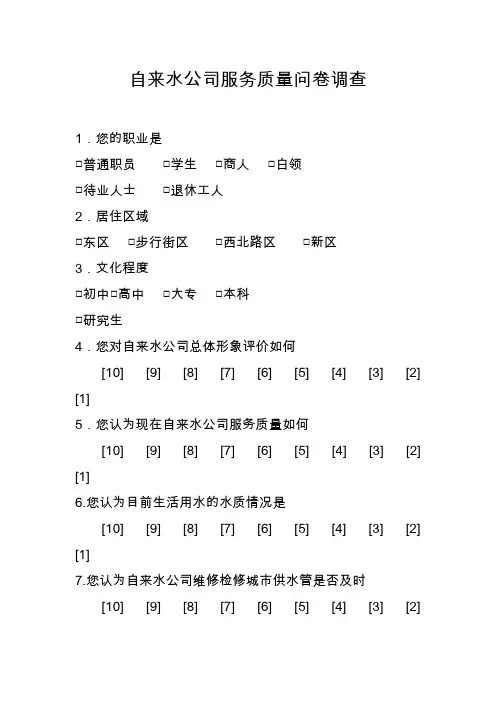 自来水公司服务质量问卷调查

1．您的职业是

□普通职员　□学生　□商人　□白领

□待业人士　□退休工人

2．居住区域

□东区　□步行街区　□西北路区　□新区

3．文化程度

□初中□高中　□大专　□本科

□研究生

4．您对自来水公司总体形象评价如何

[10]　[9]　[8]　[7]　[6]　[5]　[4]　[3]　[2]　[1]

5．您认为现在自来水公司服务质量如何

[10]　[9]　[8]　[7]　[6]　[5]　[4]　[3]　[2]　[1]

6.您认为目前生活用水的水质情况是

[10]　[9]　[8]　[7]　[6]　[5]　[4]　[3]　[2]　[1]

7.您认为自来水公司维修检修城市供水管是否及时

[10]　[9]　[8]　[7]　[6]　[5]　[4]　[3]　[2]